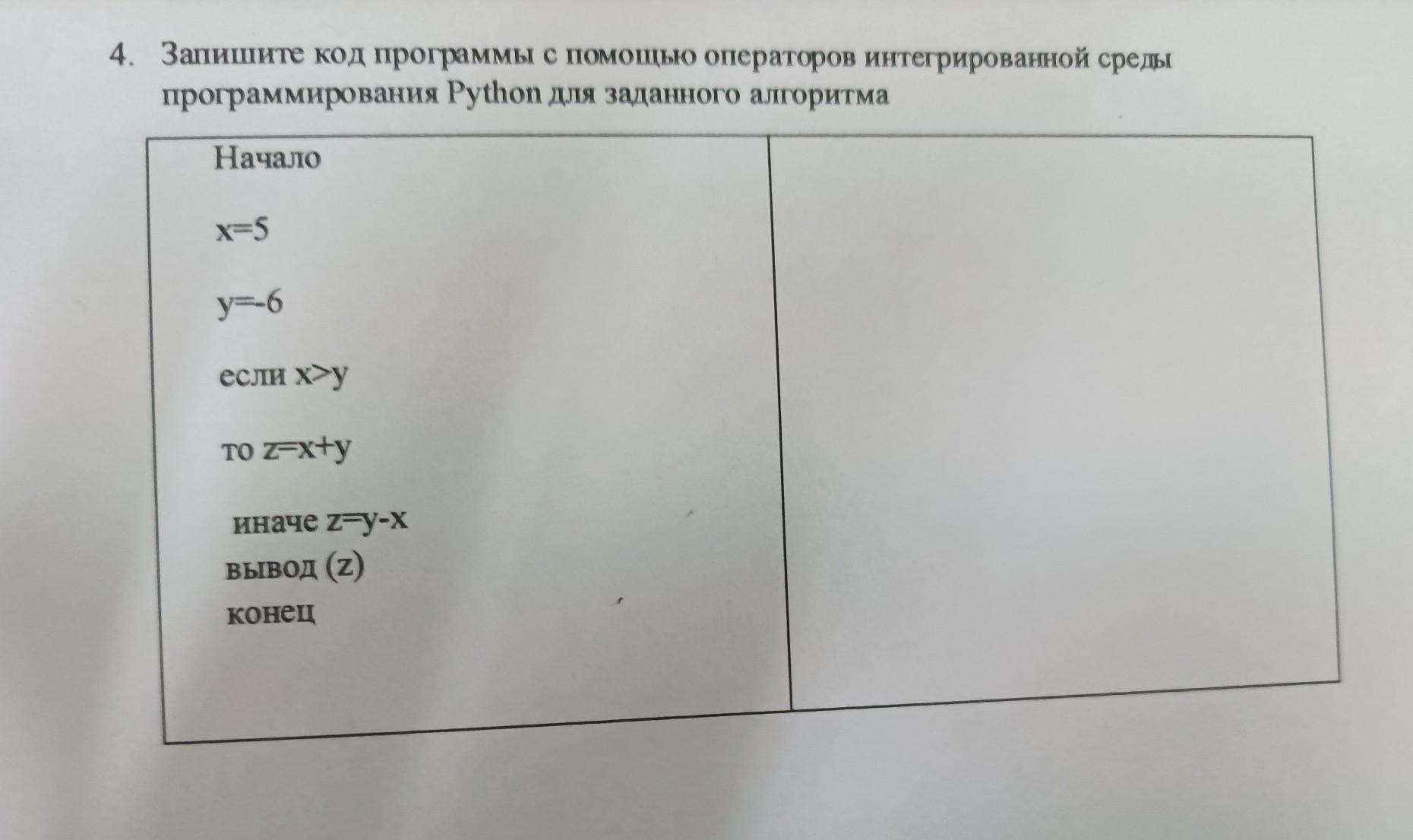 4. Запишите код программы с помощью операторов интегрированной среды программирования Python для заданного алгоритма

Начало

x=5

y=-6

если x>y

то z=x+y

иначе z=y-x
вывод (z)
конец